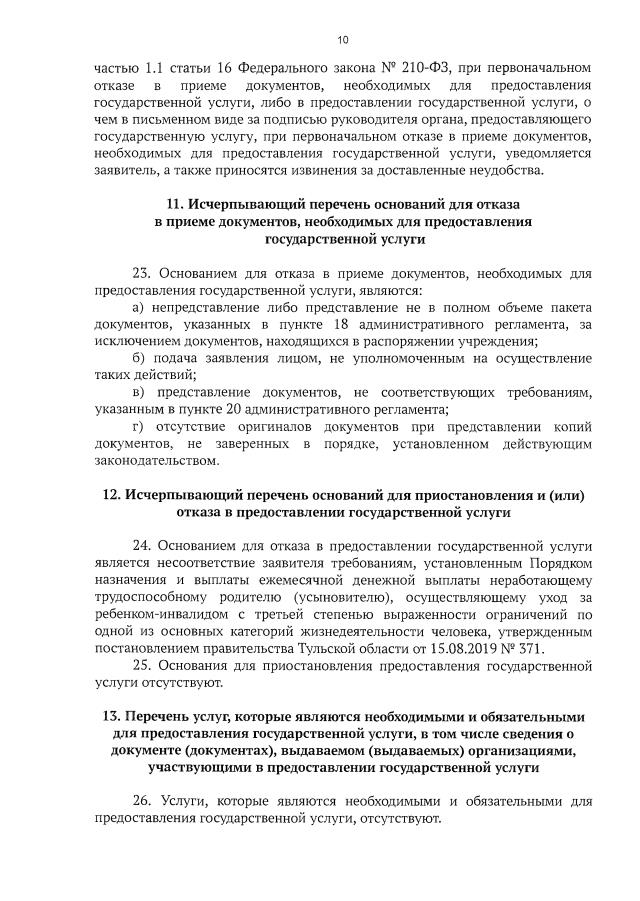 10

частью 1.1 статьи 16 Федерального закона № 210-ФЗ, при первоначальном отказе в приеме документов, необходимых для предоставления государственной услуги, либо в предоставлении государственной услуги, о чем в письменном виде за подписью руководителя органа, предоставляющего государственную услугу, при первоначальном отказе в приеме документов, необходимых для предоставления государственной услуги, уведомляется заявитель, а также приносятся извинения за доставленные неудобства.

11. Исчерпывающий перечень оснований для отказа в приеме документов, необходимых для предоставления государственной услуги

23. Основанием для отказа в приеме документов, необходимых для предоставления государственной услуги, являются:

а) непредставление либо представление не в полном объеме пакета документов, указанных в пункте 18 административного регламента, за исключением документов, находящихся в распоряжении учреждения;

б) подача заявления лицом, не уполномоченным на осуществление таких действий;

в) представление документов, не соответствующих требованиям, указанным в пункте 20 административного регламента;

г) отсутствие оригиналов документов при представлении копий документов, не заверенных в порядке, установленном действующим законодательством.

12. Исчерпывающий перечень оснований для приостановления и (или) отказа в предоставлении государственной услуги

24. Основанием для отказа в предоставлении государственной услуги является несоответствие заявителя требованиям, установленным Порядком назначения и выплаты ежемесячной денежной выплаты неработающему трудоспособному родителю (усыновителю), осуществляющему уход за ребенком-инвалидом с третьей степенью выраженности ограничений по одной из основных категорий жизнедеятельности человека, утвержденным постановлением правительства Тульской области от 15.08.2019 № 371.

25. Основания для приостановления предоставления государственной услуги отсутствуют.

13. Перечень услуг, которые являются необходимыми и обязательными для предоставления государственной услуги, в том числе сведения о документе (документах), выдаваемом (выдаваемых) организациями, участвующими в предоставлении государственной услуги

26. Услуги, которые являются необходимыми и обязательными для предоставления государственной услуги, отсутствуют.